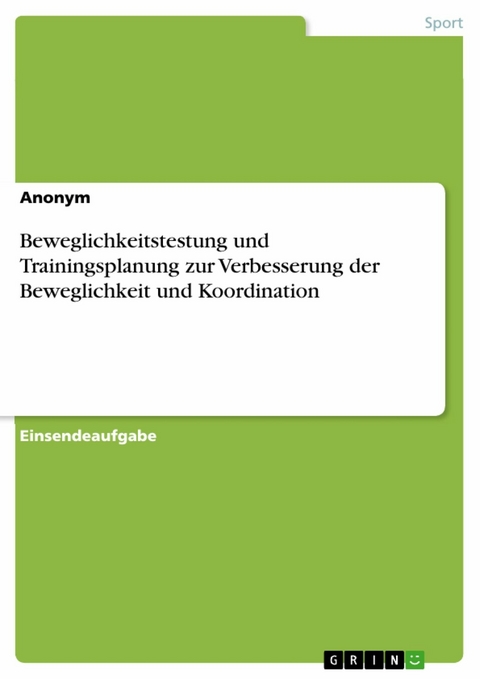 Sport

Anonym

Beweglichkeitstestung und Trainingsplanung zur Verbesserung der Beweglichkeit und Koordination

Einsendeaufgabe

GRIN